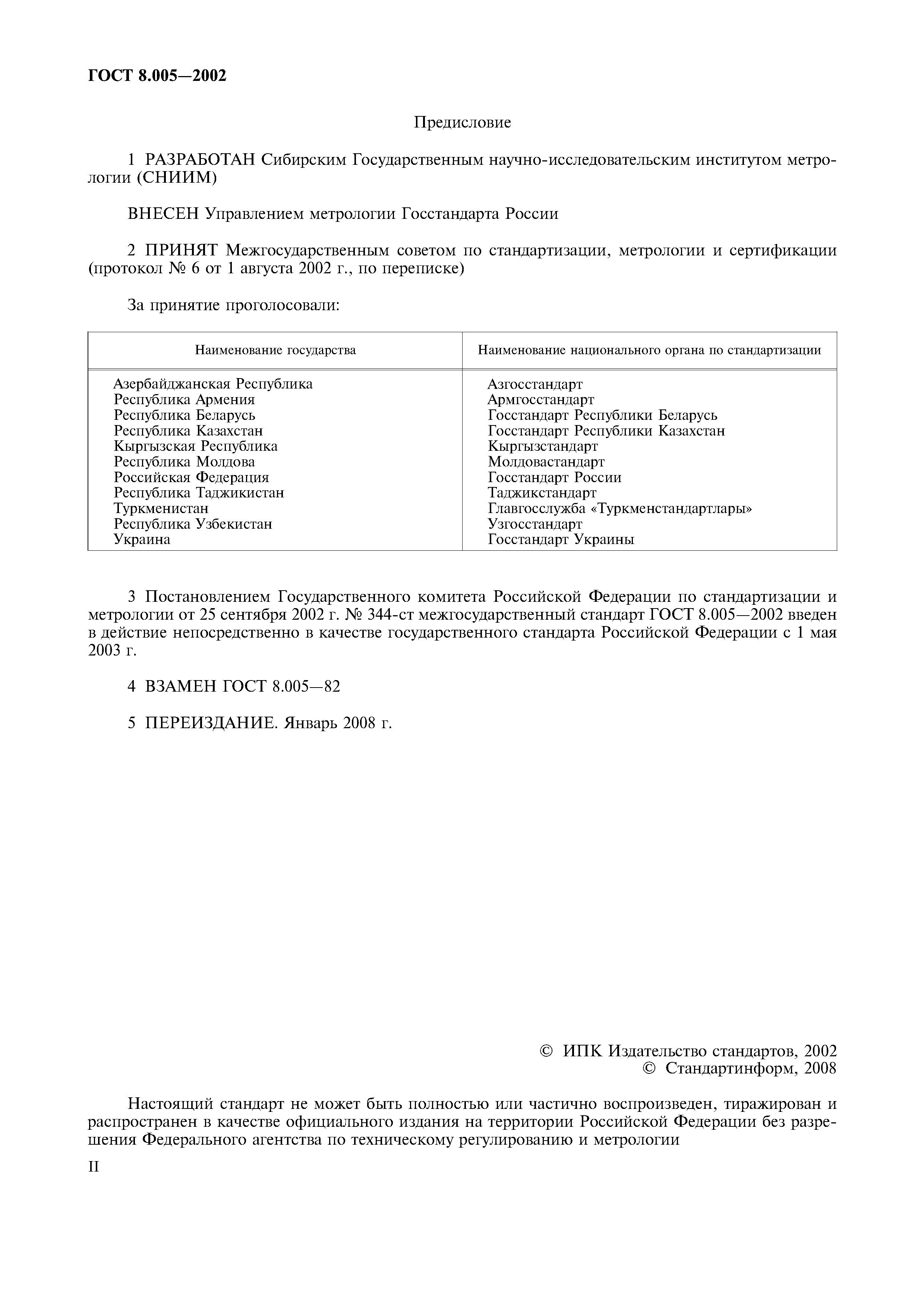 ГОСТ 8.005—2002

Предисловие

1 РАЗРАБОТАН Сибирским Государственным научно-исследовательским институтом метрологии (СНИИМ)

ВНЕСЕН Управлением метрологии Госстандарта России

2 ПРИНЯТ Межгосударственным советом по стандартизации, метрологии и сертификации (протокол № 6 от 1 августа 2002 г., по переписке)

За принятие проголосовали:

| Наименование государства | Наименование национального органа по стандартизации |
|---|---|
| Азербайджанская Республика | Азгосстандарт |
| Республика Армения | Армгосстандарт |
| Республика Беларусь | Госстандарт Республики Беларусь |
| Республика Казахстан | Госстандарт Республики Казахстан |
| Кыргызская Республика | Кыргызстандарт |
| Республика Молдова | Молдовастандарт |
| Российская Федерация | Госстандарт России |
| Республика Таджикистан | Таджикстандарт |
| Туркменистан | Главгосслужба «Туркменстандартлары» |
| Республика Узбекистан | Узгосстандарт |
| Украина | Госстандарт Украины |

3 Постановлением Государственного комитета Российской Федерации по стандартизации и метрологии от 25 сентября 2002 г. № 344-ст межгосударственный стандарт ГОСТ 8.005—2002 введен в действие непосредственно в качестве государственного стандарта Российской Федерации с 1 мая 2003 г.

4 ВЗАМЕН ГОСТ 8.005—82

5 ПЕРЕИЗДАНИЕ. Январь 2008 г.

© ИПК Издательство стандартов, 2002
© Стандартинформ, 2008

Настоящий стандарт не может быть полностью или частично воспроизведен, тиражирован и распространен в качестве официального издания на территории Российской Федерации без разрешения Федерального агентства по техническому регулированию и метрологии

II